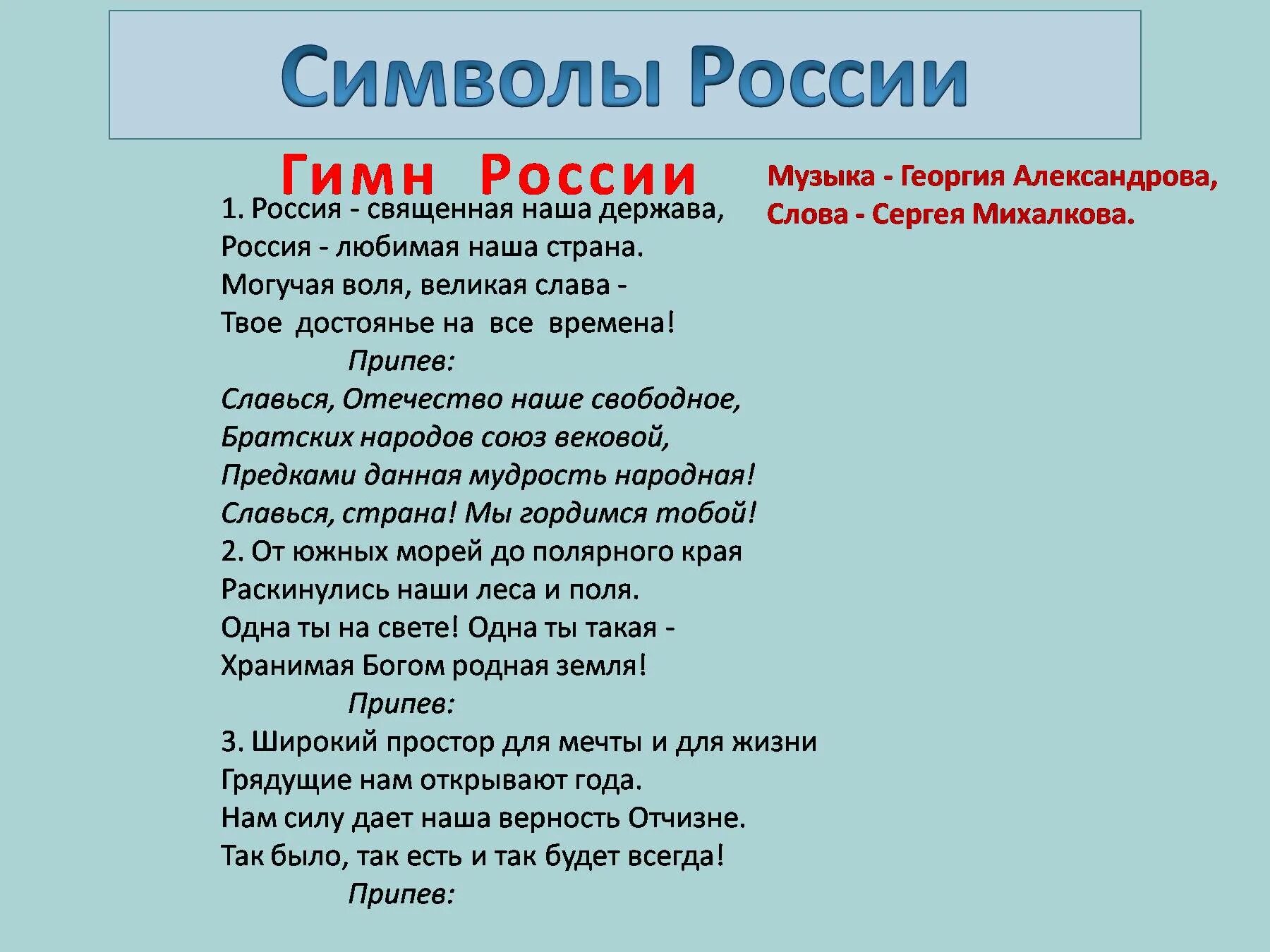 Символы России

Гимн России

Музыка - Георгия Александрова,
Слова - Сергея Михалкова.

1. Россия - священная наша держава,
Россия - любимая наша страна.
Могучая воля, великая слава -
Твое достоянье на все времена!
Припев:
Славься, Отечество наше свободное,
Братских народов союз вековой,
Предками данная мудрость народная!
Славься, страна! Мы гордимся тобой!
2. От южных морей до полярного края
Раскинулись наши леса и поля.
Одна ты на свете! Одна ты такая -
Хранимая Богом родная земля!
Припев:
3. Широкий простор для мечты и для жизни
Грядущие нам открывают года.
Нам силу дает наша верность Отчизне.
Так было, так есть и так будет всегда!
Припев: